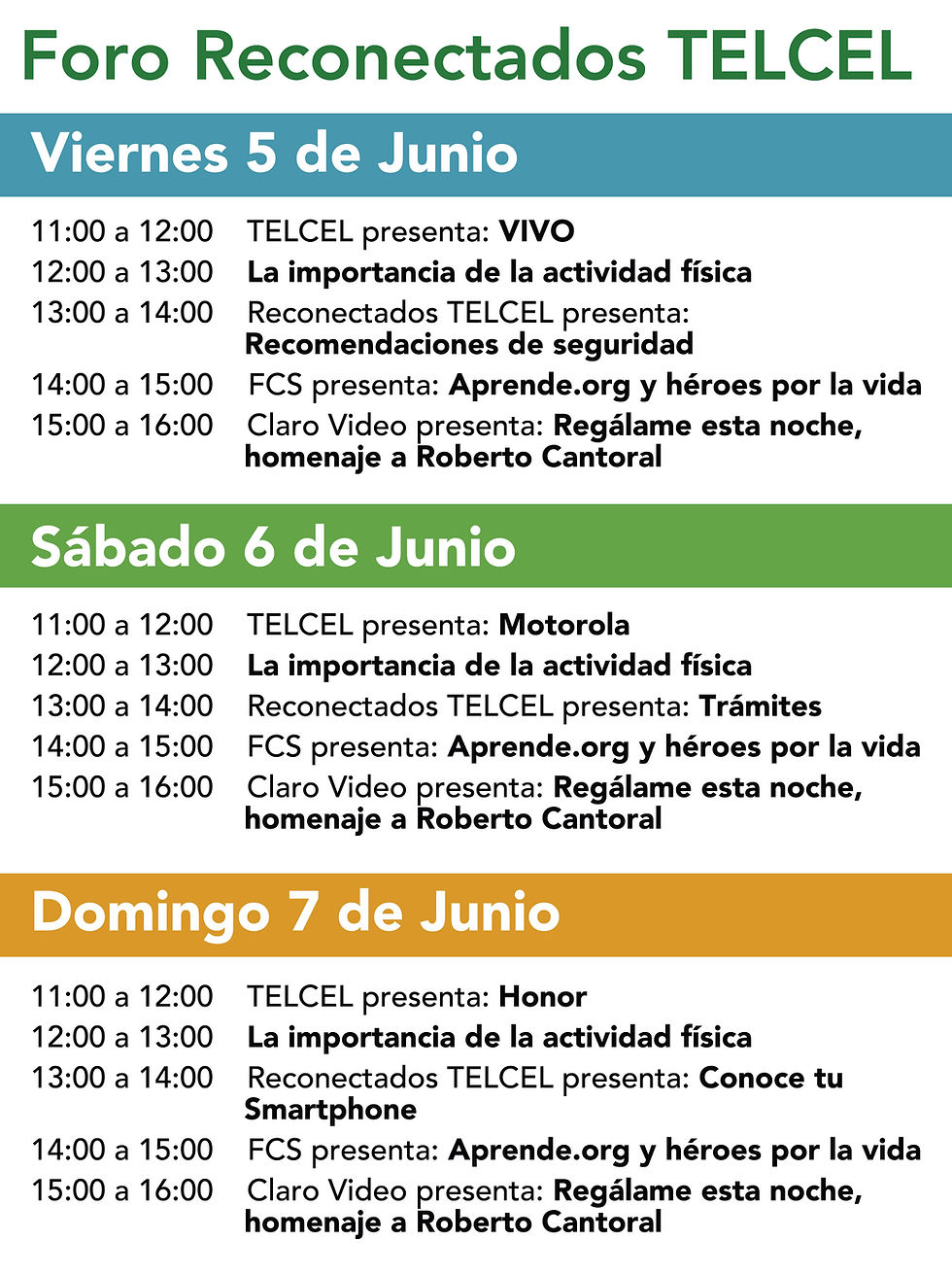 Foro Reconectados TELCEL

Viernes 5 de Junio

11:00 a 12:00 TELCEL presenta: VIVO
12:00 a 13:00 La importancia de la actividad física
13:00 a 14:00 Reconectados TELCEL presenta: Recomendaciones de seguridad
14:00 a 15:00 FCS presenta: Aprende.org y héroes por la vida
15:00 a 16:00 Claro Video presenta: Regálame esta noche, homenaje a Roberto Cantoral

Sábado 6 de Junio

11:00 a 12:00 TELCEL presenta: Motorola
12:00 a 13:00 La importancia de la actividad física
13:00 a 14:00 Reconectados TELCEL presenta: Trámites
14:00 a 15:00 FCS presenta: Aprende.org y héroes por la vida
15:00 a 16:00 Claro Video presenta: Regálame esta noche, homenaje a Roberto Cantoral

Domingo 7 de Junio

11:00 a 12:00 TELCEL presenta: Honor
12:00 a 13:00 La importancia de la actividad física
13:00 a 14:00 Reconectados TELCEL presenta: Conoce tu Smartphone
14:00 a 15:00 FCS presenta: Aprende.org y héroes por la vida
15:00 a 16:00 Claro Video presenta: Regálame esta noche, homenaje a Roberto Cantoral